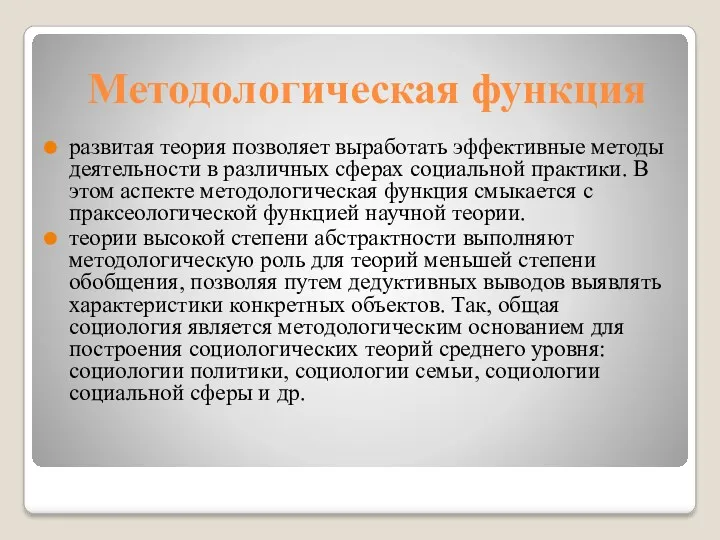 Методологическая функция

развитая теория позволяет выработать эффективные методы деятельности в различных сферах социальной практики. В этом аспекте методологическая функция смыкается с праксеологической функцией научной теории.

теории высокой степени абстрактности выполняют методологическую роль для теорий меньшей степени обобщения, позволяя путем дедуктивных выводов выявлять характеристики конкретных объектов. Так, общая социология является методологическим основанием для построения социологических теорий среднего уровня: социологии политики, социологии семьи, социологии социальной сферы и др.